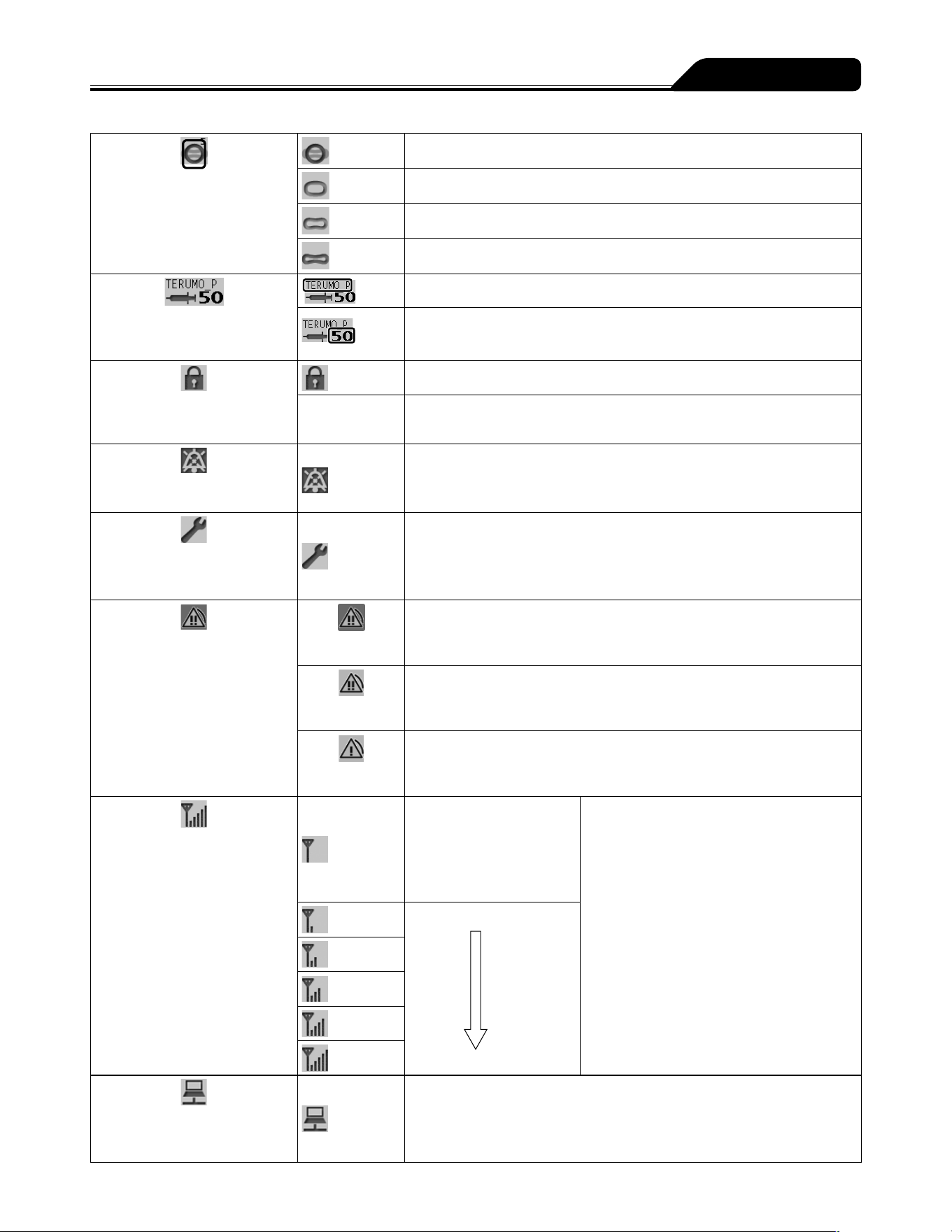 TERUMO_P 50

TERUMO_P 50

TERUMO_P 50